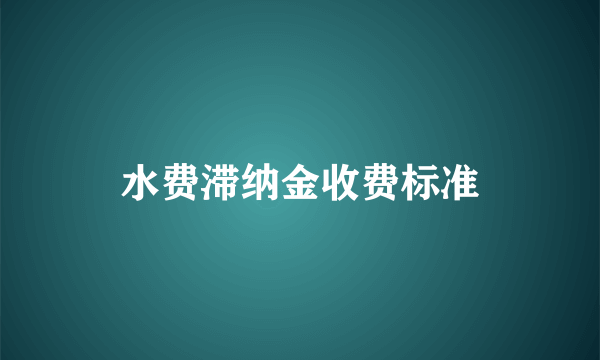 水费滞纳金收费标准